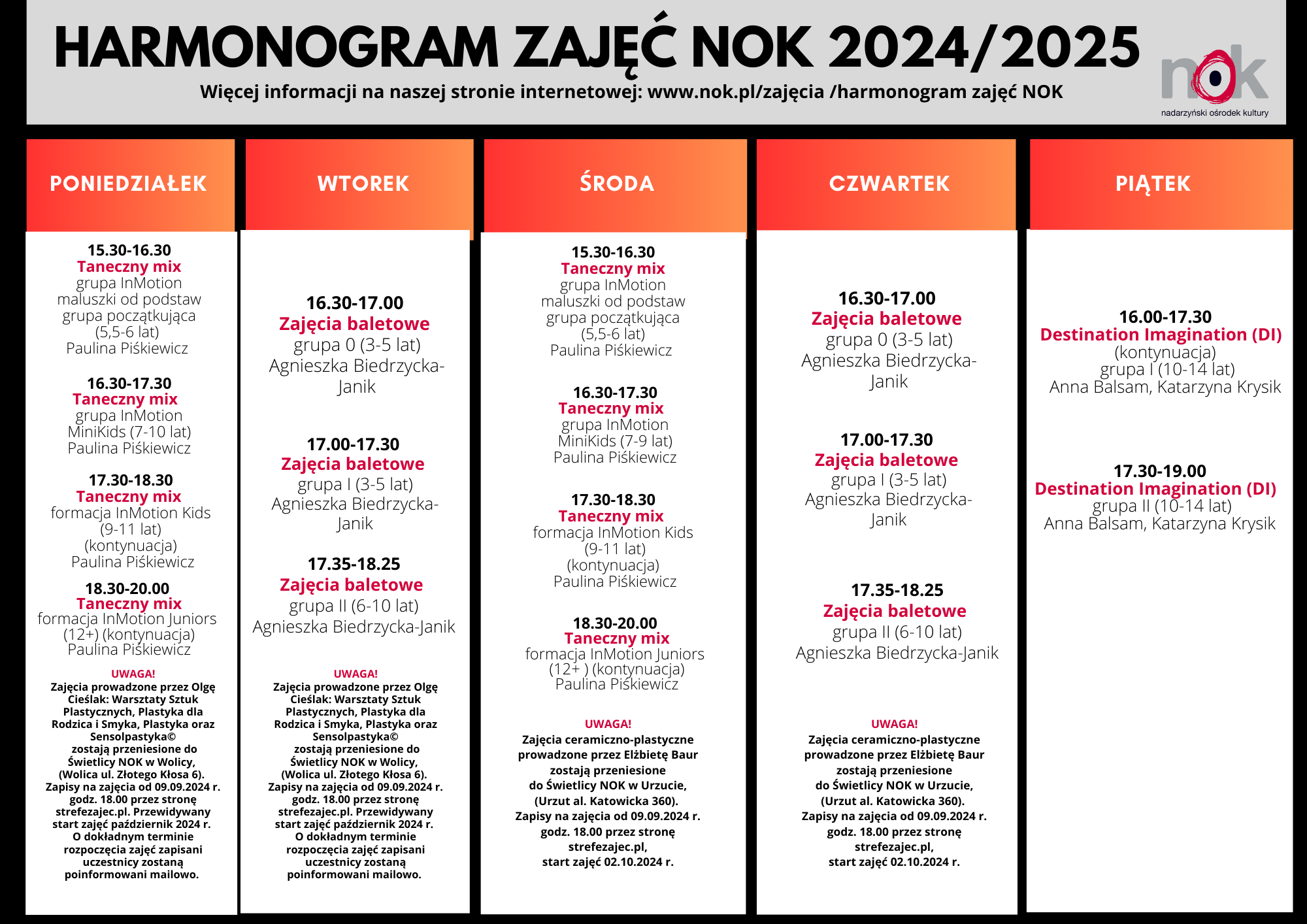 HARMONOGRAM ZAJĘĆ NOK 2024/2025
Więcej informacji na naszej stronie internetowej: www.nok.pl/zajęcia /harmonogram zajęć NOK

nok
nadarzyński ośrodek kultury

PONIEDZIAŁEK

15.30-16.30
Taneczny mix
grupa InMotion maluszki od podstaw grupa początkująca (5,5-6 lat)
Paulina Piśkiewicz

16.30-17.30
Taneczny mix
grupa InMotion MiniKids (7-10 lat)
Paulina Piśkiewicz

17.30-18.30
Taneczny mix
formacja InMotion Kids (9-11 lat) (kontynuacja)
Paulina Piśkiewicz

18.30-20.00
Taneczny mix
formacja InMotion Juniors (12+) (kontynuacja)
Paulina Piśkiewicz

UWAGA!
Zajęcia prowadzone przez Olgę Cieślak: Warsztaty Sztuk Plastycznych, Plastyka dla Rodzica i Smyka, Plastyka oraz Sensolpastyka© zostają przeniesione do Świetlicy NOK w Wolicy, (Wolica ul. Złotego Kłosa 6). Zapisy na zajęcia od 09.09.2024 r. godz. 18.00 przez stronę strefezajec.pl. Przewidywany start zajęć październik 2024 r. O dokładnym terminie rozpoczęcia zajęć zapisani uczestnicy zostaną poinformowani mailowo.

WTOREK

16.30-17.00
Zajęcia baletowe
grupa 0 (3-5 lat)
Agnieszka Biedrzycka-Janik

17.00-17.30
Zajęcia baletowe
grupa I (3-5 lat)
Agnieszka Biedrzycka-Janik

17.35-18.25
Zajęcia baletowe
grupa II (6-10 lat)
Agnieszka Biedrzycka-Janik

UWAGA!
Zajęcia prowadzone przez Olgę Cieślak: Warsztaty Sztuk Plastycznych, Plastyka dla Rodzica i Smyka, Plastyka oraz Sensolpastyka© zostają przeniesione do Świetlicy NOK w Wolicy, (Wolica ul. Złotego Kłosa 6). Zapisy na zajęcia od 09.09.2024 r. godz. 18.00 przez stronę strefezajec.pl. Przewidywany start zajęć październik 2024 r. O dokładnym terminie rozpoczęcia zajęć zapisani uczestnicy zostaną poinformowani mailowo.

ŚRODA

15.30-16.30
Taneczny mix
grupa InMotion maluszki od podstaw grupa początkująca (5,5-6 lat)
Paulina Piśkiewicz

16.30-17.30
Taneczny mix
grupa InMotion MiniKids (7-9 lat)
Paulina Piśkiewicz

17.30-18.30
Taneczny mix
formacja InMotion Kids (9-11 lat) (kontynuacja)
Paulina Piśkiewicz

18.30-20.00
Taneczny mix
formacja InMotion Juniors (12+ ) (kontynuacja)
Paulina Piśkiewicz

UWAGA!
Zajęcia ceramiczno-plastyczne prowadzone przez Elżbietę Baur zostają przeniesione do Świetlicy NOK w Urzucie, (Urzut al. Katowicka 360). Zapisy na zajęcia od 09.09.2024 r. godz. 18.00 przez stronę strefezajec.pl, start zajęć 02.10.2024 r.

CZWARTEK

16.30-17.00
Zajęcia baletowe
grupa 0 (3-5 lat)
Agnieszka Biedrzycka-Janik

17.00-17.30
Zajęcia baletowe
grupa I (3-5 lat)
Agnieszka Biedrzycka-Janik

17.35-18.25
Zajęcia baletowe
grupa II (6-10 lat)
Agnieszka Biedrzycka-Janik

UWAGA!
Zajęcia ceramiczno-plastyczne prowadzone przez Elżbietę Baur zostają przeniesione do Świetlicy NOK w Urzucie, (Urzut al. Katowicka 360). Zapisy na zajęcia od 09.09.2024 r. godz. 18.00 przez stronę strefezajec.pl, start zajęć 02.10.2024 r.

PIĄTEK

16.00-17.30
Destination Imagination (DI)
(kontynuacja)
grupa I (10-14 lat)
Anna Balsam, Katarzyna Krysik

17.30-19.00
Destination Imagination (DI)
grupa II (10-14 lat)
Anna Balsam, Katarzyna Krysik